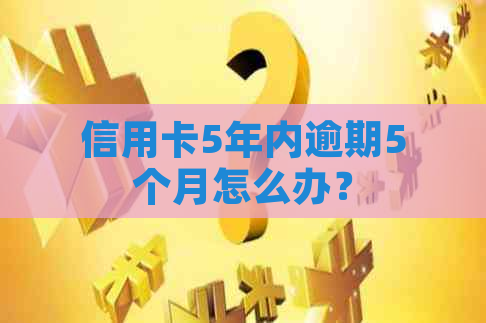 信用卡5年内逾期5个月怎么办？